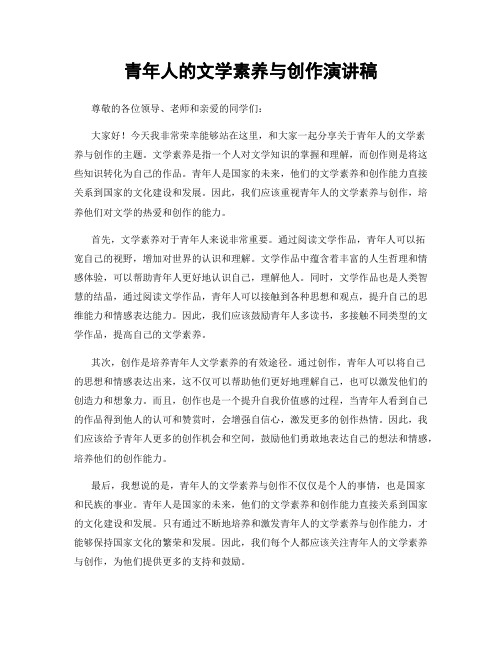 青年人的文学素养与创作演讲稿

尊敬的各位领导、老师和亲爱的同学们：

大家好！今天我非常荣幸能够站在这里，和大家一起分享关于青年人的文学素养与创作的主题。文学素养是指一个人对文学知识的掌握和理解，而创作则是将这些知识转化为自己的作品。青年人是国家的未来，他们的文学素养和创作能力直接关系到国家的文化建设和发展。因此，我们应该重视青年人的文学素养与创作，培养他们对文学的热爱和创作的能力。

首先，文学素养对于青年人来说非常重要。通过阅读文学作品，青年人可以拓宽自己的视野，增加对世界的认识和理解。文学作品中蕴含着丰富的人生哲理和情感体验，可以帮助青年人更好地认识自己，理解他人。同时，文学作品也是人类智慧的结晶，通过阅读文学作品，青年人可以接触到各种思想和观点，提升自己的思维能力和情感表达能力。因此，我们应该鼓励青年人多读书，多接触不同类型的文学作品，提高自己的文学素养。

其次，创作是培养青年人文学素养的有效途径。通过创作，青年人可以将自己的思想和情感表达出来，这不仅可以帮助他们更好地理解自己，也可以激发他们的创造力和想象力。而且，创作也是一个提升自我价值感的过程，当青年人看到自己的作品得到他人的认可和赞赏时，会增强自信心，激发更多的创作热情。因此，我们应该给予青年人更多的创作机会和空间，鼓励他们勇敢地表达自己的想法和情感，培养他们的创作能力。

最后，我想说的是，青年人的文学素养与创作不仅仅是个人的事情，也是国家和民族的事业。青年人是国家的未来，他们的文学素养和创作能力直接关系到国家的文化建设和发展。只有通过不断地培养和激发青年人的文学素养与创作能力，才能够保持国家文化的繁荣和发展。因此，我们每个人都应该关注青年人的文学素养与创作，为他们提供更多的支持和鼓励。